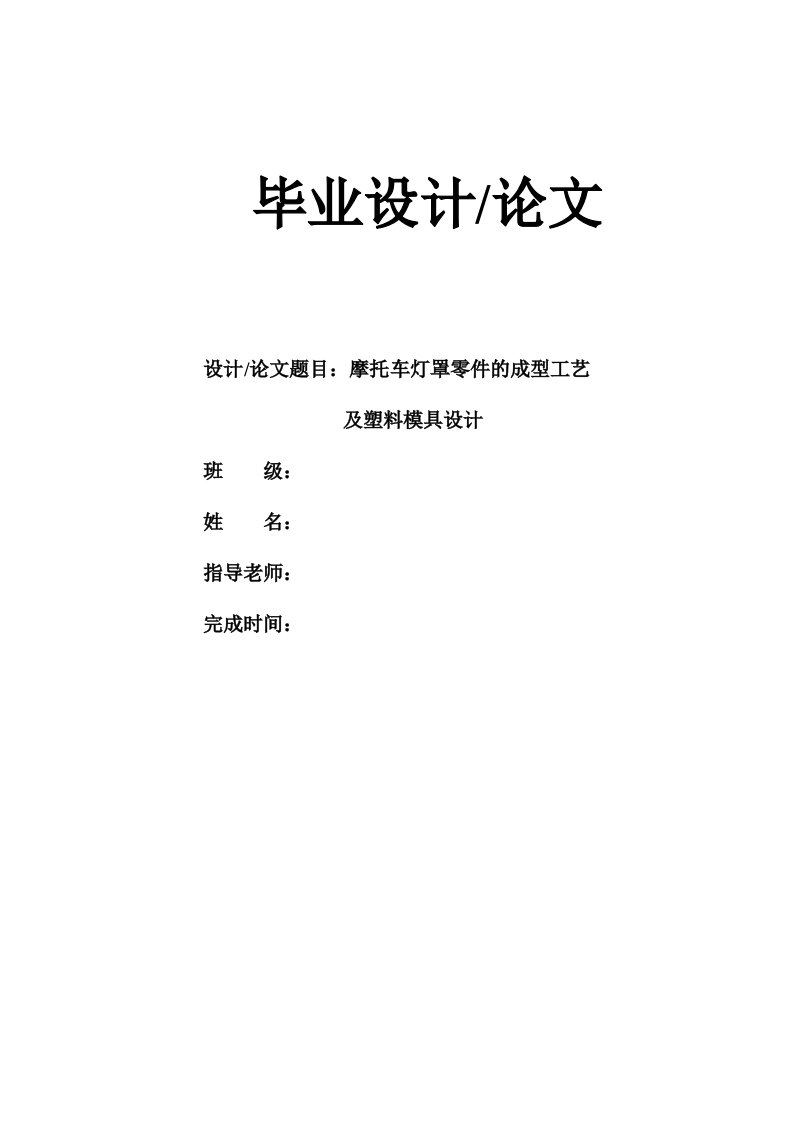 毕业设计/论文

设计/论文题目：摩托车灯罩零件的成型工艺及塑料模具设计

班 级：

姓 名：

指导老师：

完成时间：